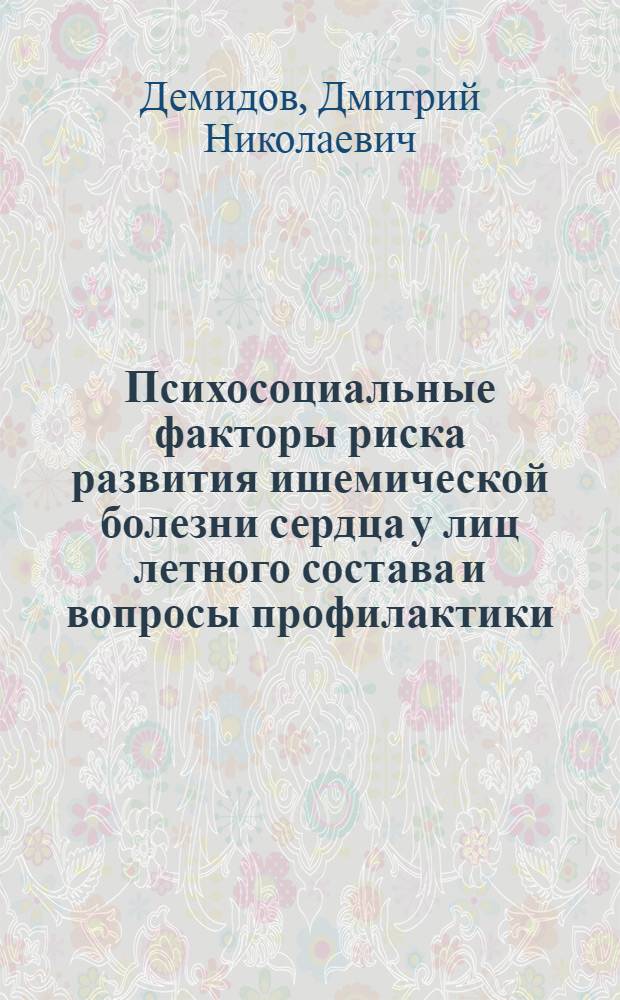 Демидов, Дмитрий Николаевич

Психосоциальные факторы риска развития ишемической болезни сердца у лиц летного состава и вопросы профилактики